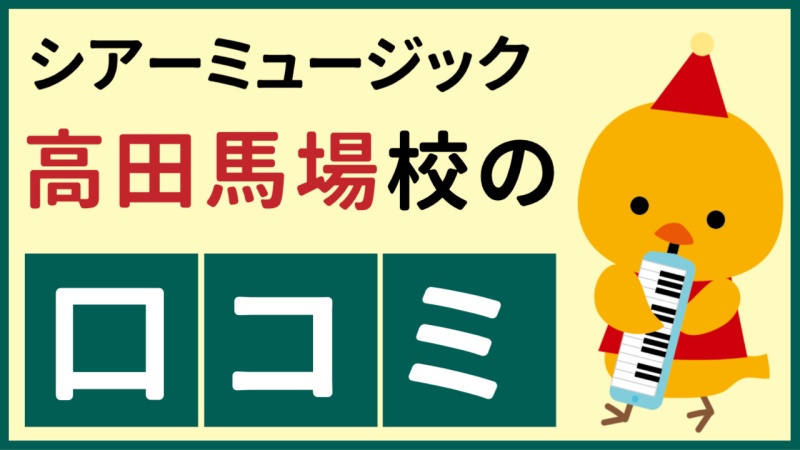 シアーミュージック
高田馬場校の
口コミ